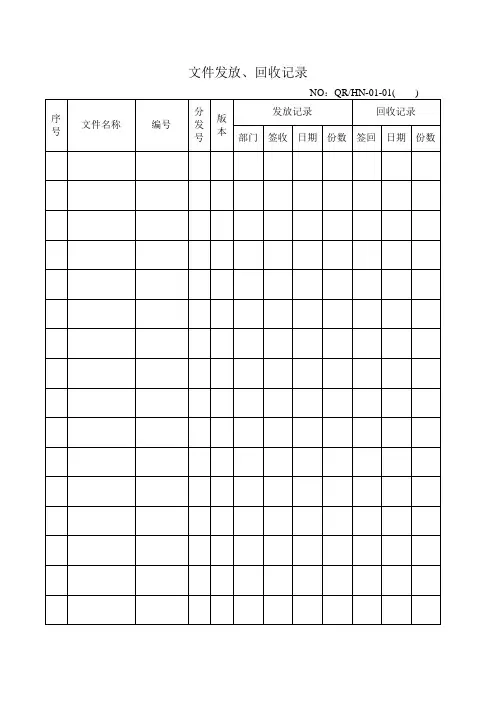 文件发放、回收记录

NO：QR/HN-01-01(      )

| 序号 | 文件名称 | 编号 | 分发号 | 版本 | 发放记录 | | | | 回收记录 | | |
|---|---|---|---|---|---|---|---|---|---|---|---|
| | | | | | 部门 | 签收 | 日期 | 份数 | 签回 | 日期 | 份数 |
| | | | | | | | | | | | |
| | | | | | | | | | | | |
| | | | | | | | | | | | |
| | | | | | | | | | | | |
| | | | | | | | | | | | |
| | | | | | | | | | | | |
| | | | | | | | | | | | |
| | | | | | | | | | | | |
| | | | | | | | | | | | |
| | | | | | | | | | | | |
| | | | | | | | | | | | |
| | | | | | | | | | | | |
| | | | | | | | | | | | |
| | | | | | | | | | | | |
| | | | | | | | | | | | |
| | | | | | | | | | | | |